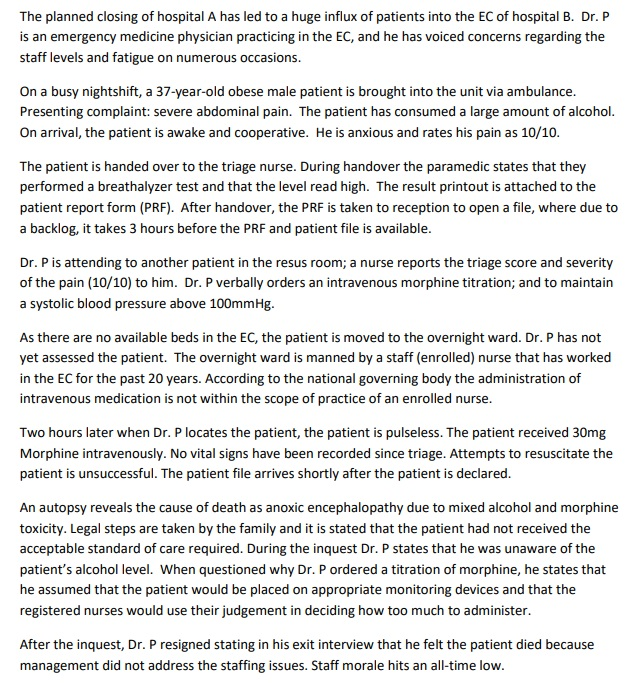 The planned closing of hospital A has led to a huge influx of patients into the EC of hospital B. Dr. P is an emergency medicine physician practicing in the EC, and he has voiced concerns regarding the staff levels and fatigue on numerous occasions.

On a busy nightshift, a 37-year-old obese male patient is brought into the unit via ambulance. Presenting complaint: severe abdominal pain. The patient has consumed a large amount of alcohol. On arrival, the patient is awake and cooperative. He is anxious and rates his pain as 10/10.

The patient is handed over to the triage nurse. During handover the paramedic states that they performed a breathalyzer test and that the level read high. The result printout is attached to the patient report form (PRF). After handover, the PRF is taken to reception to open a file, where due to a backlog, it takes 3 hours before the PRF and patient file is available.

Dr. P is attending to another patient in the resus room; a nurse reports the triage score and severity of the pain (10/10) to him. Dr. P verbally orders an intravenous morphine titration; and to maintain a systolic blood pressure above 100mmHg.

As there are no available beds in the EC, the patient is moved to the overnight ward. Dr. P has not yet assessed the patient. The overnight ward is manned by a staff (enrolled) nurse that has worked in the EC for the past 20 years. According to the national governing body the administration of intravenous medication is not within the scope of practice of an enrolled nurse.

Two hours later when Dr. P locates the patient, the patient is pulseless. The patient received 30mg Morphine intravenously. No vital signs have been recorded since triage. Attempts to resuscitate the patient is unsuccessful. The patient file arrives shortly after the patient is declared.

An autopsy reveals the cause of death as anoxic encephalopathy due to mixed alcohol and morphine toxicity. Legal steps are taken by the family and it is stated that the patient had not received the acceptable standard of care required. During the inquest Dr. P states that he was unaware of the patient's alcohol level. When questioned why Dr. P ordered a titration of morphine, he states that he assumed that the patient would be placed on appropriate monitoring devices and that the registered nurses would use their judgement in deciding how too much to administer.

After the inquest, Dr. P resigned stating in his exit interview that he felt the patient died because management did not address the staffing issues. Staff morale hits an all-time low.